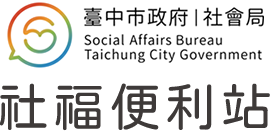 臺中市政府 | 社會局
Social Affairs Bureau
Taichung City Government

社福便利站